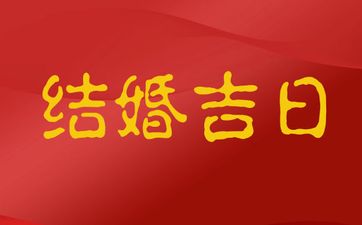 结婚吉日